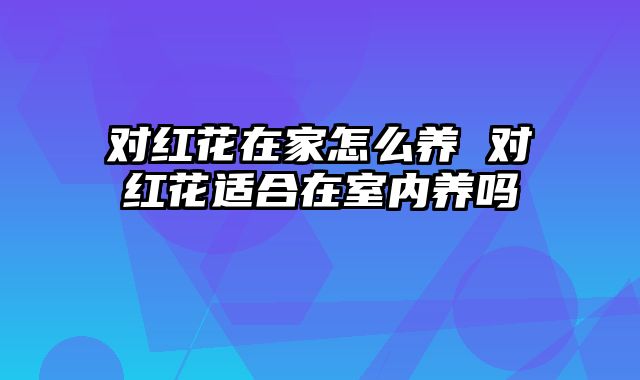 对红花在家怎么养 对红花适合在室内养吗